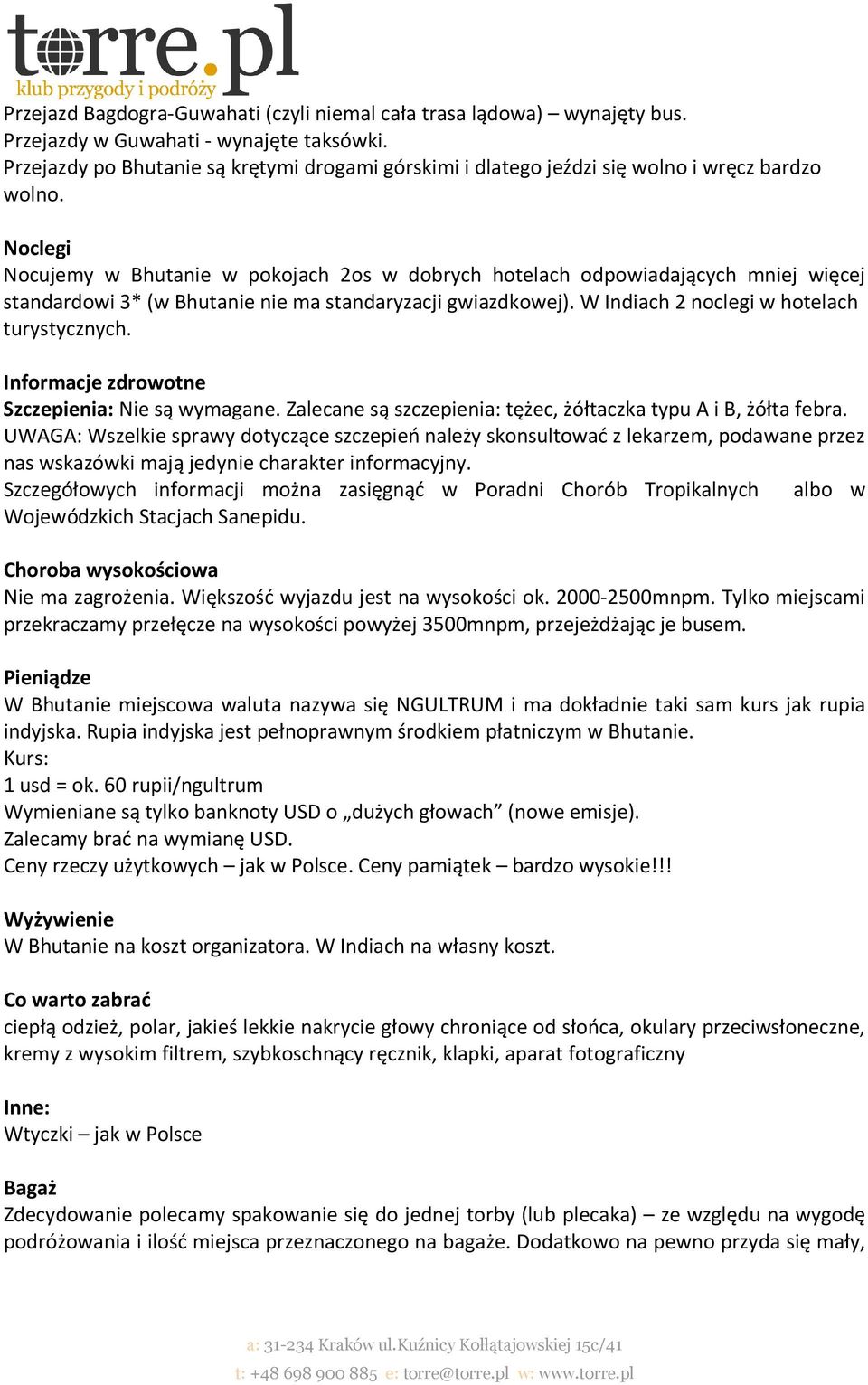 torre.pl
klub przygody i podróży

Przejazd Bagdogra-Guwahati (czyli niemal cała trasa lądowa) – wynajęty bus.
Przejazdy w Guwahati - wynajęte taksówki.
Przejazdy po Bhutanie są krętymi drogami górskimi i dlatego jeździ się wolno i wręcz bardzo wolno.

Noclegi
Nocujemy w Bhutanie w pokojach 2os w dobrych hotelach odpowiadających mniej więcej standardowi 3* (w Bhutanie nie ma standaryzacji gwiazdkowej). W Indiach 2 noclegi w hotelach turystycznych.

Informacje zdrowotne
Szczepienia: Nie są wymagane. Zalecane są szczepienia: tężec, żółtaczka typu A i B, żółta febra.
UWAGA: Wszelkie sprawy dotyczące szczepień należy skonsultować z lekarzem, podawane przez nas wskazówki mają jedynie charakter informacyjny.
Szczegółowych informacji można zasięgnąć w Poradni Chorób Tropikalnych albo w Wojewódzkich Stacjach Sanepidu.

Choroba wysokościowa
Nie ma zagrożenia. Większość wyjazdu jest na wysokości ok. 2000-2500mnpm. Tylko miejscami przekraczamy przełęcze na wysokości powyżej 3500mnpm, przejeżdżając je busem.

Pieniądze
W Bhutanie miejscowa waluta nazywa się NGULTRUM i ma dokładnie taki sam kurs jak rupia indyjska. Rupia indyjska jest pełnoprawnym środkiem płatniczym w Bhutanie.
Kurs:
1 usd = ok. 60 rupii/ngultrum
Wymieniane są tylko banknoty USD o „dużych głowach” (nowe emisje).
Zalecamy brać na wymianę USD.
Ceny rzeczy użytkowych – jak w Polsce. Ceny pamiątek – bardzo wysokie!!!

Wyżywienie
W Bhutanie na koszt organizatora. W Indiach na własny koszt.

Co warto zabrać
ciepłą odzież, polar, jakieś lekkie nakrycie głowy chroniące od słońca, okulary przeciwsłoneczne, kremy z wysokim filtrem, szybkoschnący ręcznik, klapki, aparat fotograficzny

Inne:
Wtyczki – jak w Polsce

Bagaż
Zdecydowanie polecamy spakowanie się do jednej torby (lub plecaka) – ze względu na wygodę podróżowania i ilość miejsca przeznaczonego na bagaże. Dodatkowo na pewno przyda się mały,

a: 31-234 Kraków ul.Kuźnicy Kołłątajowskiej 15c/41
t: +48 698 900 885 e: torre@torre.pl w: www.torre.pl